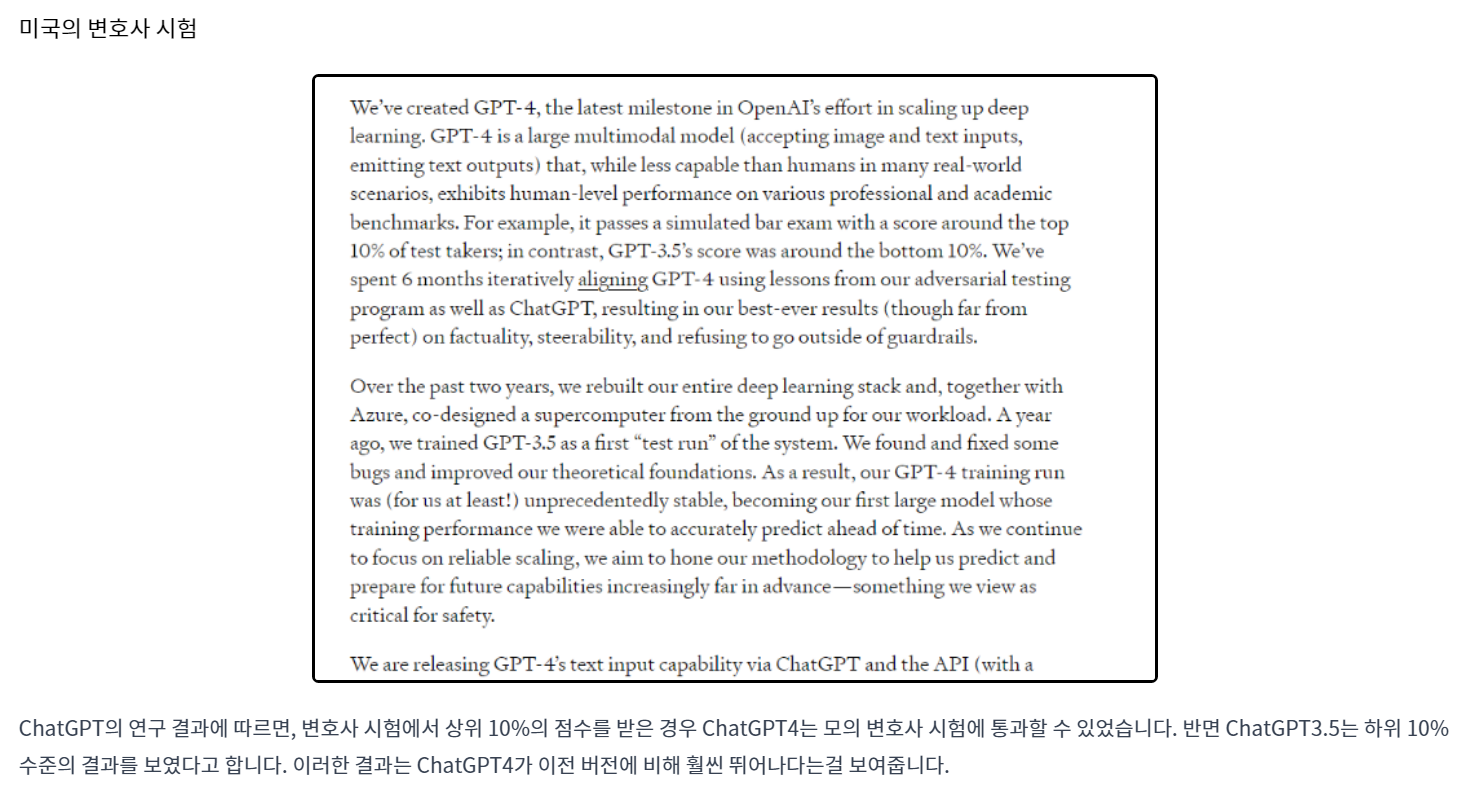 미국의 변호사 시험

We've created GPT-4, the latest milestone in OpenAI's effort in scaling up deep learning. GPT-4 is a large multimodal model (accepting image and text inputs, emitting text outputs) that, while less capable than humans in many real-world scenarios, exhibits human-level performance on various professional and academic benchmarks. For example, it passes a simulated bar exam with a score around the top 10% of test takers; in contrast, GPT-3.5's score was around the bottom 10%. We've spent 6 months iteratively aligning GPT-4 using lessons from our adversarial testing program as well as ChatGPT, resulting in our best-ever results (though far from perfect) on factuality, steerability, and refusing to go outside of guardrails.

Over the past two years, we rebuilt our entire deep learning stack and, together with Azure, co-designed a supercomputer from the ground up for our workload. A year ago, we trained GPT-3.5 as a first "test run" of the system. We found and fixed some bugs and improved our theoretical foundations. As a result, our GPT-4 training run was (for us at least!) unprecedentedly stable, becoming our first large model whose training performance we were able to accurately predict ahead of time. As we continue to focus on reliable scaling, we aim to hone our methodology to help us predict and prepare for future capabilities increasingly far in advance—something we view as critical for safety.

We are releasing GPT-4's text input capability via ChatGPT and the API (with a

ChatGPT의 연구 결과에 따르면, 변호사 시험에서 상위 10%의 점수를 받은 경우 ChatGPT4는 모의 변호사 시험에 통과할 수 있었습니다. 반면 ChatGPT3.5는 하위 10% 수준의 결과를 보였다고 합니다. 이러한 결과는 ChatGPT4가 이전 버전에 비해 훨씬 뛰어나다는걸 보여줍니다.